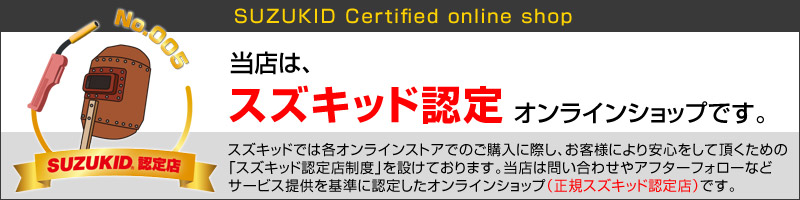 SUZUKID Certified online shop

No.005

SUZUKID 認定店

当店は、

スズキッド認定 オンラインショップです。

スズキッドでは各オンラインストアでのご購入に際し、お客様により安心をして頂くための「スズキッド認定店制度」を設けております。当店は問い合わせやアフターフォローなどサービス提供を基準に認定したオンラインショップ（正規スズキッド認定店）です。